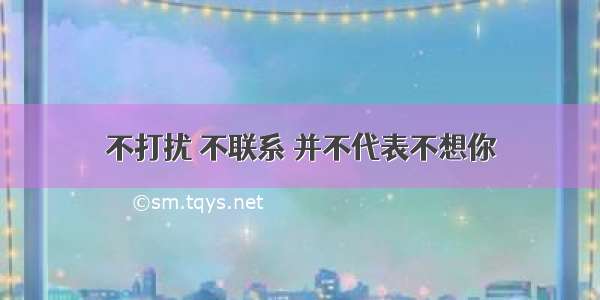 不打扰 不联系 并不代表不想你

©sm.tqys.net